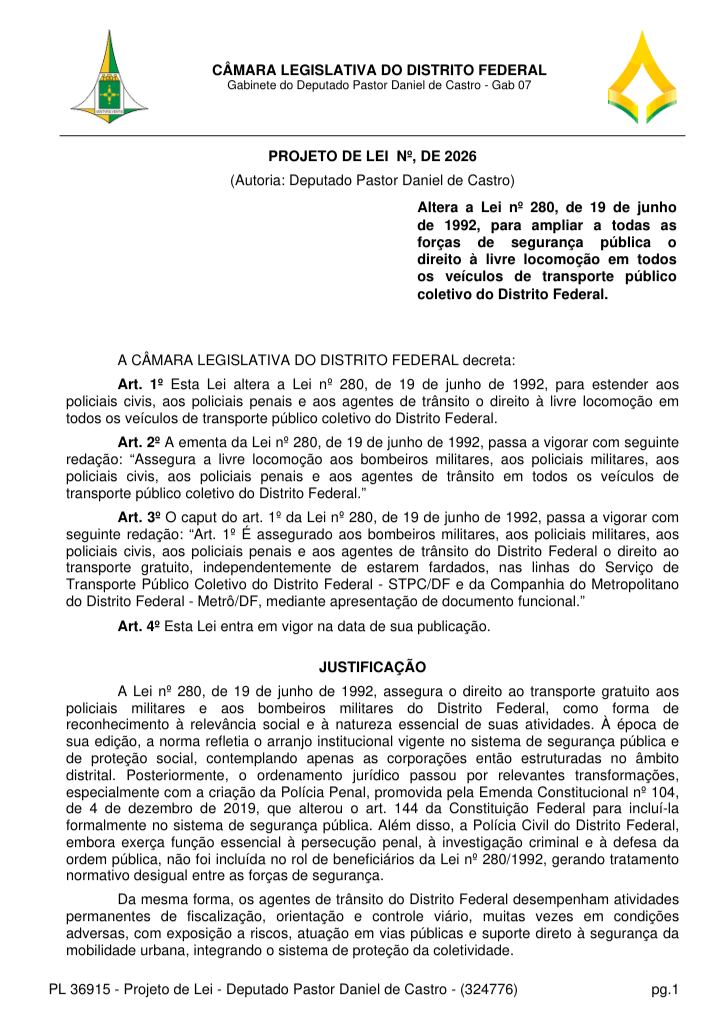 CÂMARA LEGISLATIVA DO DISTRITO FEDERAL
Gabinete do Deputado Pastor Daniel de Castro - Gab 07

PROJETO DE LEI Nº, DE 2026
(Autoria: Deputado Pastor Daniel de Castro)

Altera a Lei nº 280, de 19 de junho de 1992, para ampliar a todas as forças de segurança pública o direito à livre locomoção em todos os veículos de transporte público coletivo do Distrito Federal.

A CÂMARA LEGISLATIVA DO DISTRITO FEDERAL decreta:

Art. 1º Esta Lei altera a Lei nº 280, de 19 de junho de 1992, para estender aos policiais civis, aos policiais penais e aos agentes de trânsito o direito à livre locomoção em todos os veículos de transporte público coletivo do Distrito Federal.

Art. 2º A ementa da Lei nº 280, de 19 de junho de 1992, passa a vigorar com seguinte redação: "Assegura a livre locomoção aos bombeiros militares, aos policiais militares, aos policiais civis, aos policiais penais e aos agentes de trânsito em todos os veículos de transporte público coletivo do Distrito Federal."

Art. 3º O caput do art. 1º da Lei nº 280, de 19 de junho de 1992, passa a vigorar com seguinte redação: "Art. 1º É assegurado aos bombeiros militares, aos policiais militares, aos policiais civis, aos policiais penais e aos agentes de trânsito do Distrito Federal o direito ao transporte gratuito, independentemente de estarem fardados, nas linhas do Serviço de Transporte Público Coletivo do Distrito Federal - STPC/DF e da Companhia do Metropolitano do Distrito Federal - Metrô/DF, mediante apresentação de documento funcional."

Art. 4º Esta Lei entra em vigor na data de sua publicação.

JUSTIFICAÇÃO

A Lei nº 280, de 19 de junho de 1992, assegura o direito ao transporte gratuito aos policiais militares e aos bombeiros militares do Distrito Federal, como forma de reconhecimento à relevância social e à natureza essencial de suas atividades. À época de sua edição, a norma refletia o arranjo institucional vigente no sistema de segurança pública e de proteção social, contemplando apenas as corporações então estruturadas no âmbito distrital. Posteriormente, o ordenamento jurídico passou por relevantes transformações, especialmente com a criação da Polícia Penal, promovida pela Emenda Constitucional nº 104, de 4 de dezembro de 2019, que alterou o art. 144 da Constituição Federal para incluí-la formalmente no sistema de segurança pública. Além disso, a Polícia Civil do Distrito Federal, embora exerça função essencial à persecução penal, à investigação criminal e à defesa da ordem pública, não foi incluída no rol de beneficiários da Lei nº 280/1992, gerando tratamento normativo desigual entre as forças de segurança.

Da mesma forma, os agentes de trânsito do Distrito Federal desempenham atividades permanentes de fiscalização, orientação e controle viário, muitas vezes em condições adversas, com exposição a riscos, atuação em vias públicas e suporte direto à segurança da mobilidade urbana, integrando o sistema de proteção da coletividade.

PL 36915 - Projeto de Lei - Deputado Pastor Daniel de Castro - (324776) pg.1